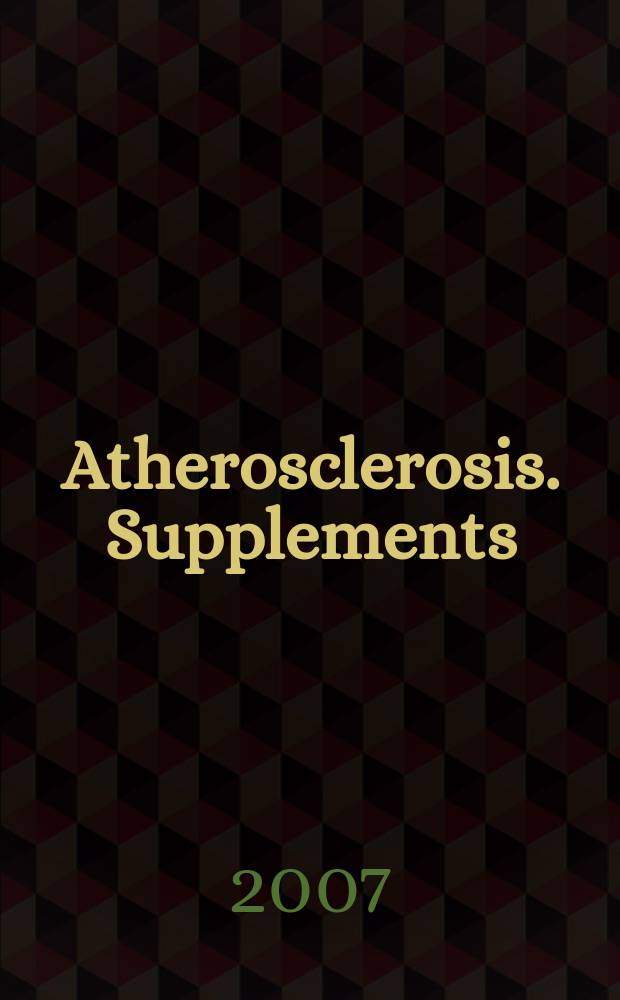 Atherosclerosis. Supplements

2007